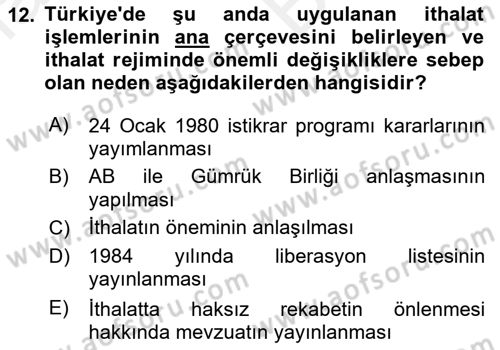 12. Türkiye'de şu anda uygulanan ithalat işlemlerinin ana çerçevesini belirleyen ve ithalat rejiminde önemli değişikliklere sebep olan neden aşağıdakilerden hangisidir?

A) 24 Ocak 1980 istikrar programı kararlarının yayımlanması

B) AB ile Gümrük Birliği anlaşmasının yapılması

C) İthalatın öneminin anlaşılması

D) 1984 yılında liberasyon listesinin yayınlanması

E) İthalatta haksız rekabetin önlenmesi hakkında mevzuatın yayınlanması

www.aofsoru.com